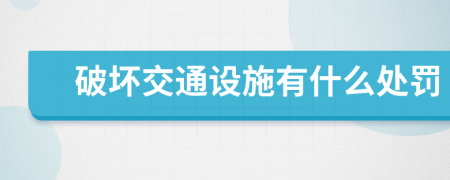 破坏交通设施有什么处罚